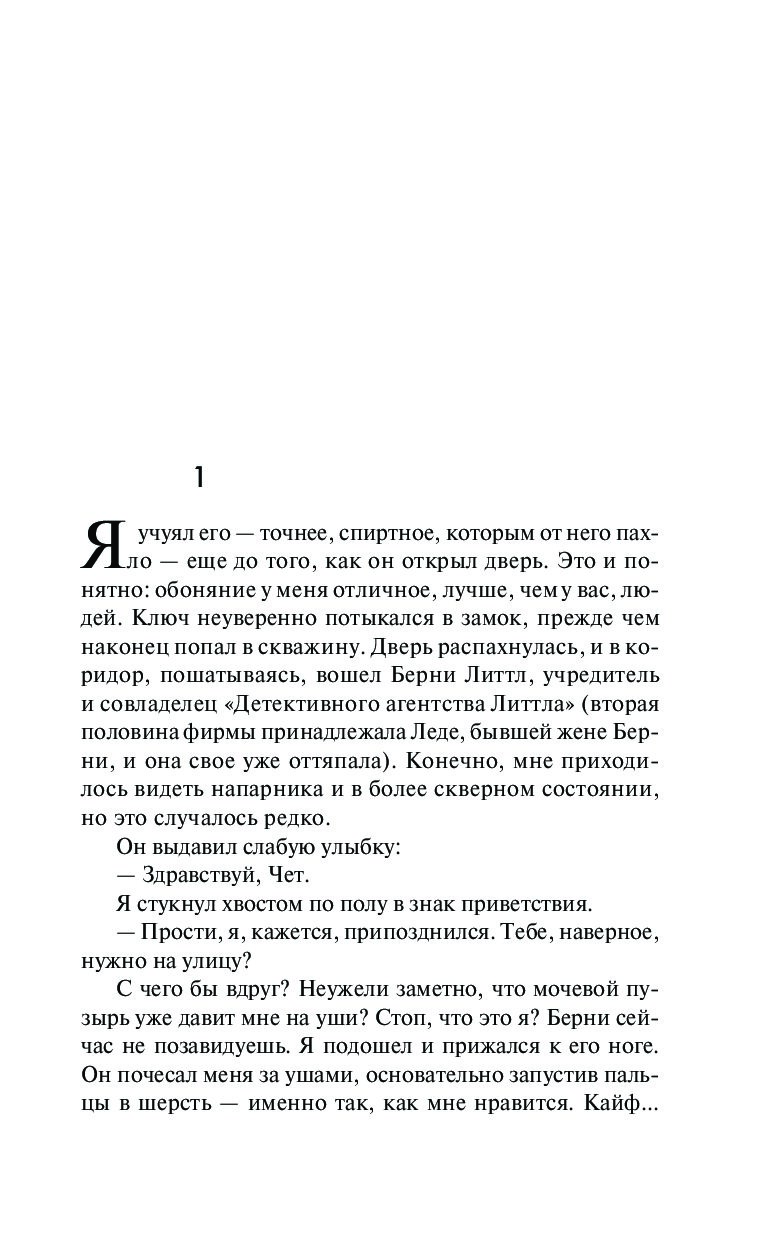 1

Я учуял его — точнее, спиртное, которым от него пахло — еще до того, как он открыл дверь. Это и понятно: обоняние у меня отличное, лучше, чем у вас, людей. Ключ неуверенно потыкался в замок, прежде чем наконец попал в скважину. Дверь распахнулась, и в коридор, пошатываясь, вошел Берни Литтл, учредитель и совладелец «Детективного агентства Литтла» (вторая половина фирмы принадлежала Леде, бывшей жене Берни, и она свое уже оттяпала). Конечно, мне приходилось видеть напарника и в более скверном состоянии, но это случалось редко.

Он выдавил слабую улыбку:

— Здравствуй, Чет.

Я стукнул хвостом по полу в знак приветствия.

— Прости, я, кажется, припозднился. Тебе, наверное, нужно на улицу?

С чего бы вдруг? Неужели заметно, что мочевой пузырь уже давит мне на уши? Стоп, что это я? Берни сейчас не позавидуешь. Я подошел и прижался к его ноге. Он почесал меня за ушами, основательно запустив пальцы в шерсть — именно так, как мне нравится. Кайф...